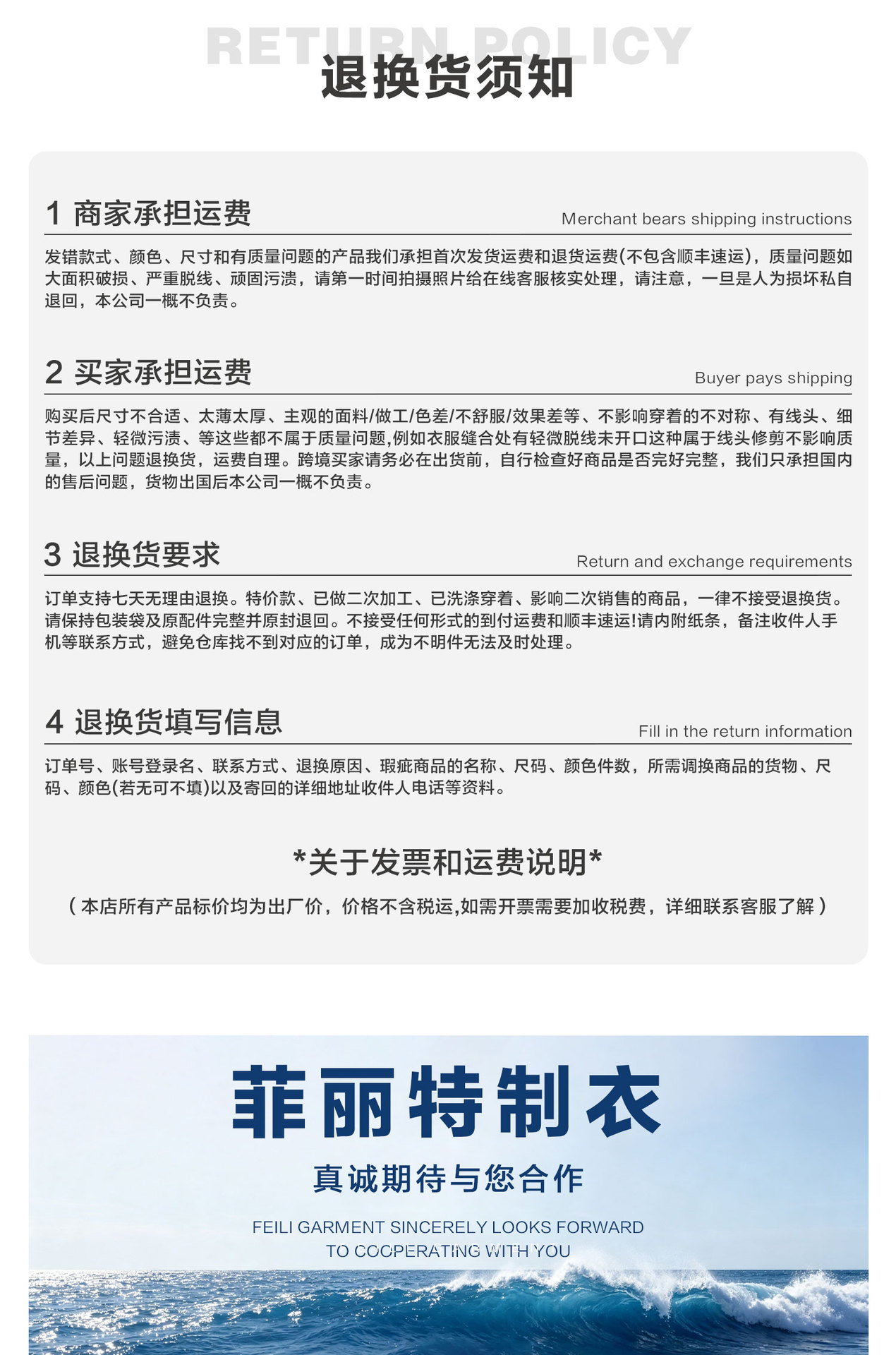 RETURN POLICY
退换货须知

1 商家承担运费
Merchant bears shipping instructions

发错款式、颜色、尺寸和有质量问题的产品我们承担首次发货运费和退货运费(不包含顺丰速运)，质量问题如大面积破损、严重脱线、顽固污渍，请第一时间拍摄照片给在线客服核实处理，请注意，一旦是人为损坏私自退回，本公司一概不负责。

2 买家承担运费
Buyer pays shipping

购买后尺寸不合适、太薄太厚、主观的面料/做工/色差/不舒服/效果差等、不影响穿着的不对称、有线头、细节差异、轻微污渍、等这些都不属于质量问题,例如衣服缝合处有轻微脱线未开口这种属于线头修剪不影响质量，以上问题退换货，运费自理。跨境买家请务必在出货前，自行检查好商品是否完好完整，我们只承担国内的售后问题，货物出国后本公司一概不负责。

3 退换货要求
Return and exchange requirements

订单支持七天无理由退换。特价款、已做二次加工、已洗涤穿着、影响二次销售的商品，一律不接受退换货。请保持包装袋及原配件完整并原封退回。不接受任何形式的到付运费和顺丰速运!请内附纸条，备注收件人手机等联系方式，避免仓库找不到对应的订单，成为不明件无法及时处理。

4 退换货填写信息
Fill in the return information

订单号、账号登录名、联系方式、退换原因、瑕疵商品的名称、尺码、颜色件数，所需调换商品的货物、尺码、颜色(若无可不填)以及寄回的详细地址收件人电话等资料。

*关于发票和运费说明*
（本店所有产品标价均为出厂价，价格不含税运,如需开票需要加收税费，详细联系客服了解）

菲丽特制衣
真诚期待与您合作
FEILI GARMENT SINCERELY LOOKS FORWARD
TO COOPERATING WITH YOU